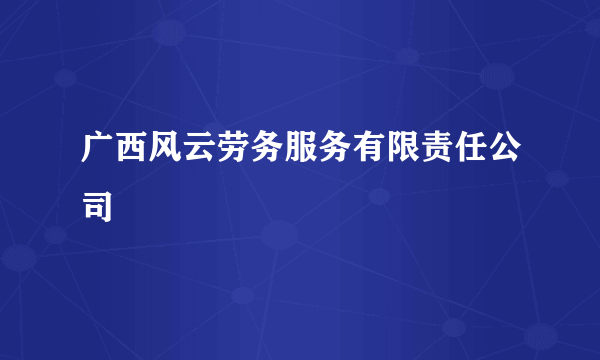 广西风云劳务服务有限责任公司